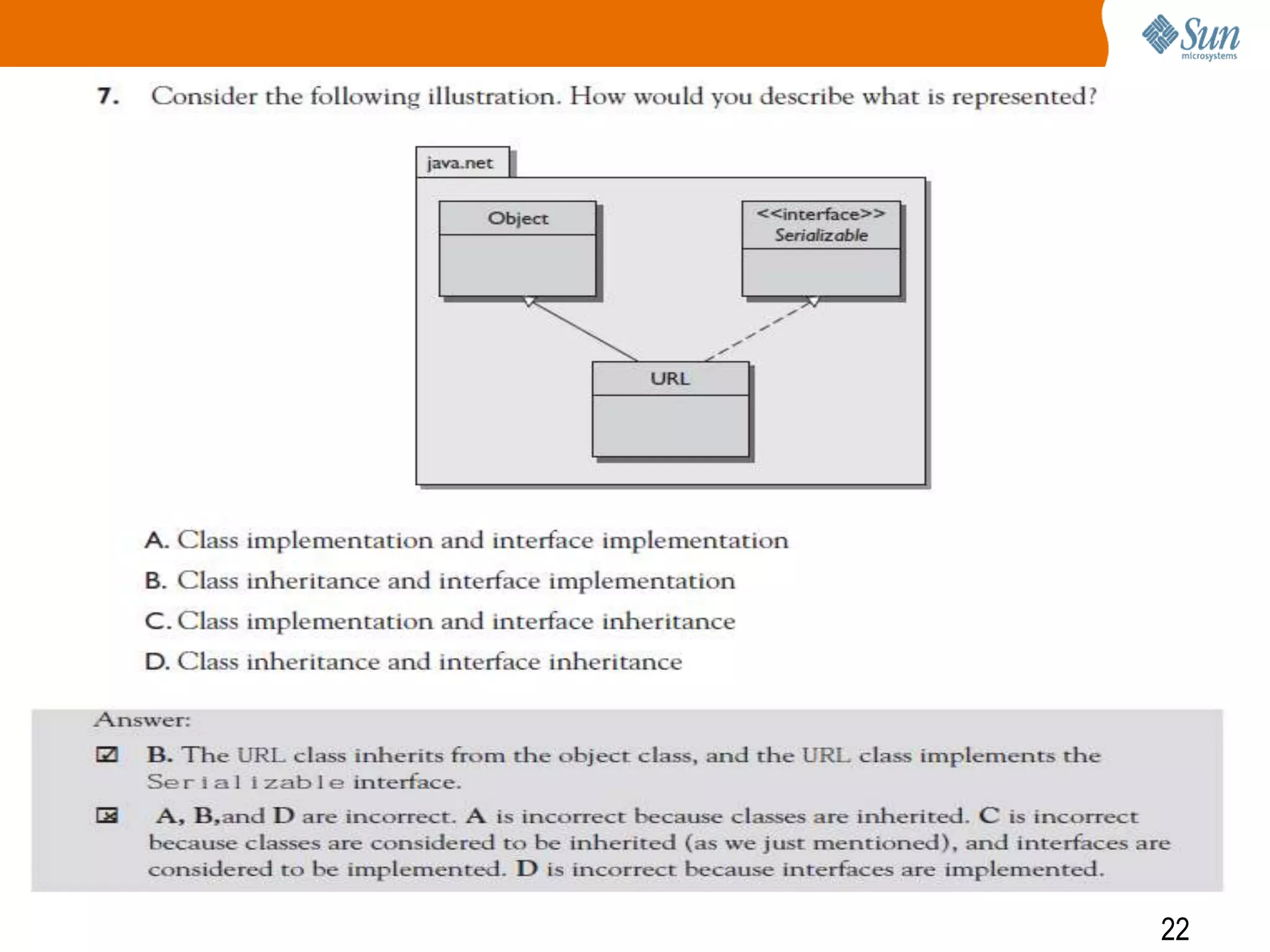 Sun microsystems

7. Consider the following illustration. How would you describe what is represented?

java.net

Object

<<interface>>
Serializable

URL

A. Class implementation and interface implementation

B. Class inheritance and interface implementation

C. Class implementation and interface inheritance

D. Class inheritance and interface inheritance

Answer:

☑ B. The URL class inherits from the object class, and the URL class implements the Serializable interface.

☒ A, B,and D are incorrect. A is incorrect because classes are inherited. C is incorrect because classes are considered to be inherited (as we just mentioned), and interfaces are considered to be implemented. D is incorrect because interfaces are implemented.

22